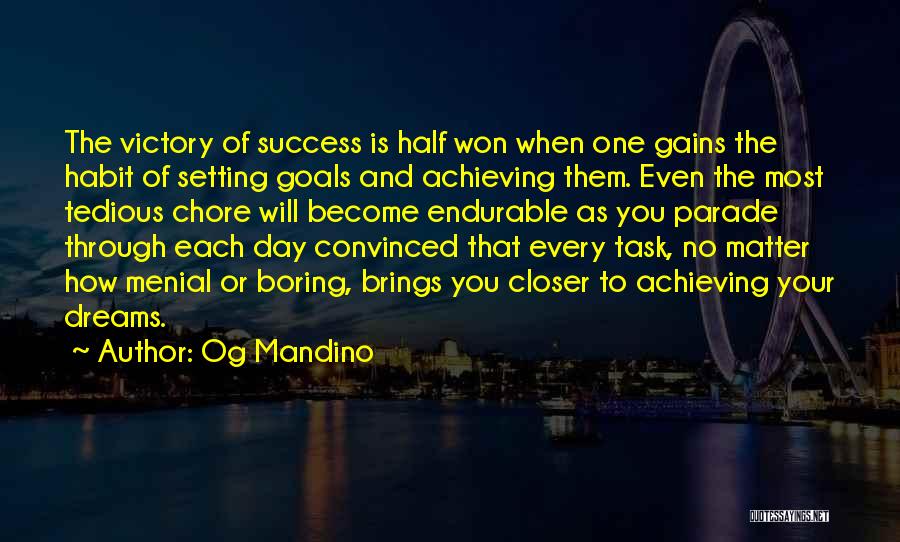 The victory of success is half won when one gains the habit of setting goals and achieving them. Even the most tedious chore will become endurable as you parade through each day convinced that every task, no matter how menial or boring, brings you closer to achieving your dreams.

~ Author: Og Mandino

QUOTESSAYINGS.NET